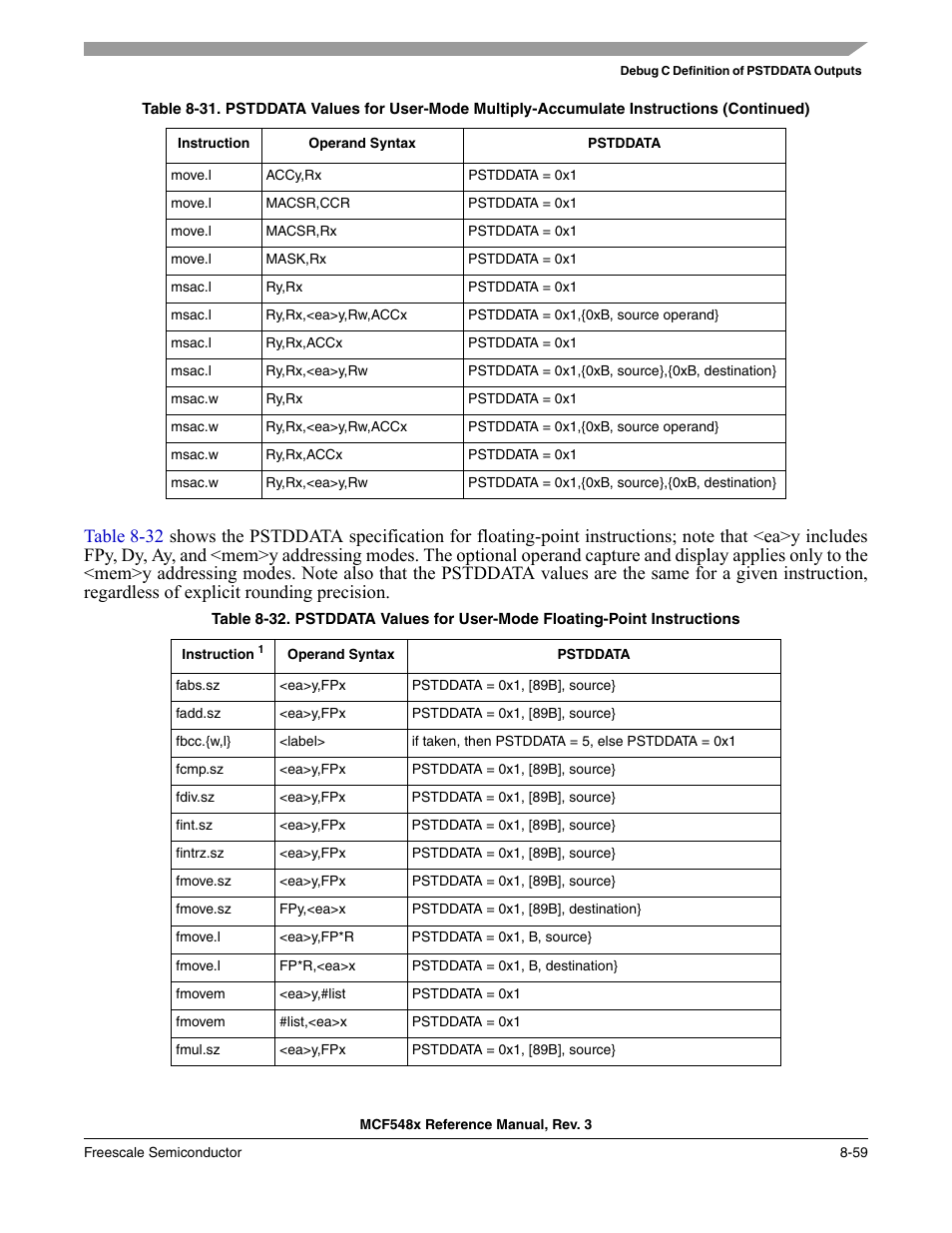 Debug C Definition of PSTDDATA Outputs

Table 8-31. PSTDDATA Values for User-Mode Multiply-Accumulate Instructions (Continued)

| Instruction | Operand Syntax | PSTDDATA |
|---|---|---|
| move.l | ACCy,Rx | PSTDDATA = 0x1 |
| move.l | MACSR,CCR | PSTDDATA = 0x1 |
| move.l | MACSR,Rx | PSTDDATA = 0x1 |
| move.l | MASK,Rx | PSTDDATA = 0x1 |
| msac.l | Ry,Rx | PSTDDATA = 0x1 |
| msac.l | Ry,Rx,<ea>y,Rw,ACCx | PSTDDATA = 0x1,{0xB, source operand} |
| msac.l | Ry,Rx,ACCx | PSTDDATA = 0x1 |
| msac.l | Ry,Rx,<ea>y,Rw | PSTDDATA = 0x1,{0xB, source},{0xB, destination} |
| msac.w | Ry,Rx | PSTDDATA = 0x1 |
| msac.w | Ry,Rx,<ea>y,Rw,ACCx | PSTDDATA = 0x1,{0xB, source operand} |
| msac.w | Ry,Rx,ACCx | PSTDDATA = 0x1 |
| msac.w | Ry,Rx,<ea>y,Rw | PSTDDATA = 0x1,{0xB, source},{0xB, destination} |

Table 8-32 shows the PSTDDATA specification for floating-point instructions; note that <ea>y includes FPy, Dy, Ay, and <mem>y addressing modes. The optional operand capture and display applies only to the <mem>y addressing modes. Note also that the PSTDDATA values are the same for a given instruction, regardless of explicit rounding precision.

Table 8-32. PSTDDATA Values for User-Mode Floating-Point Instructions

| Instruction $^1$ | Operand Syntax | PSTDDATA |
|---|---|---|
| fabs.sz | <ea>y,FPx | PSTDDATA = 0x1, [89B], source} |
| fadd.sz | <ea>y,FPx | PSTDDATA = 0x1, [89B], source} |
| fbcc.{w,l} | <label> | if taken, then PSTDDATA = 5, else PSTDDATA = 0x1 |
| fcmp.sz | <ea>y,FPx | PSTDDATA = 0x1, [89B], source} |
| fdiv.sz | <ea>y,FPx | PSTDDATA = 0x1, [89B], source} |
| fint.sz | <ea>y,FPx | PSTDDATA = 0x1, [89B], source} |
| fintrz.sz | <ea>y,FPx | PSTDDATA = 0x1, [89B], source} |
| fmove.sz | <ea>y,FPx | PSTDDATA = 0x1, [89B], source} |
| fmove.sz | FPy,<ea>x | PSTDDATA = 0x1, [89B], destination} |
| fmove.l | <ea>y,FP*R | PSTDDATA = 0x1, B, source} |
| fmove.l | FP*R,<ea>x | PSTDDATA = 0x1, B, destination} |
| fmovem | <ea>y,#list | PSTDDATA = 0x1 |
| fmovem | #list,<ea>x | PSTDDATA = 0x1 |
| fmul.sz | <ea>y,FPx | PSTDDATA = 0x1, [89B], source} |

MCF548x Reference Manual, Rev. 3

Freescale Semiconductor 8-59